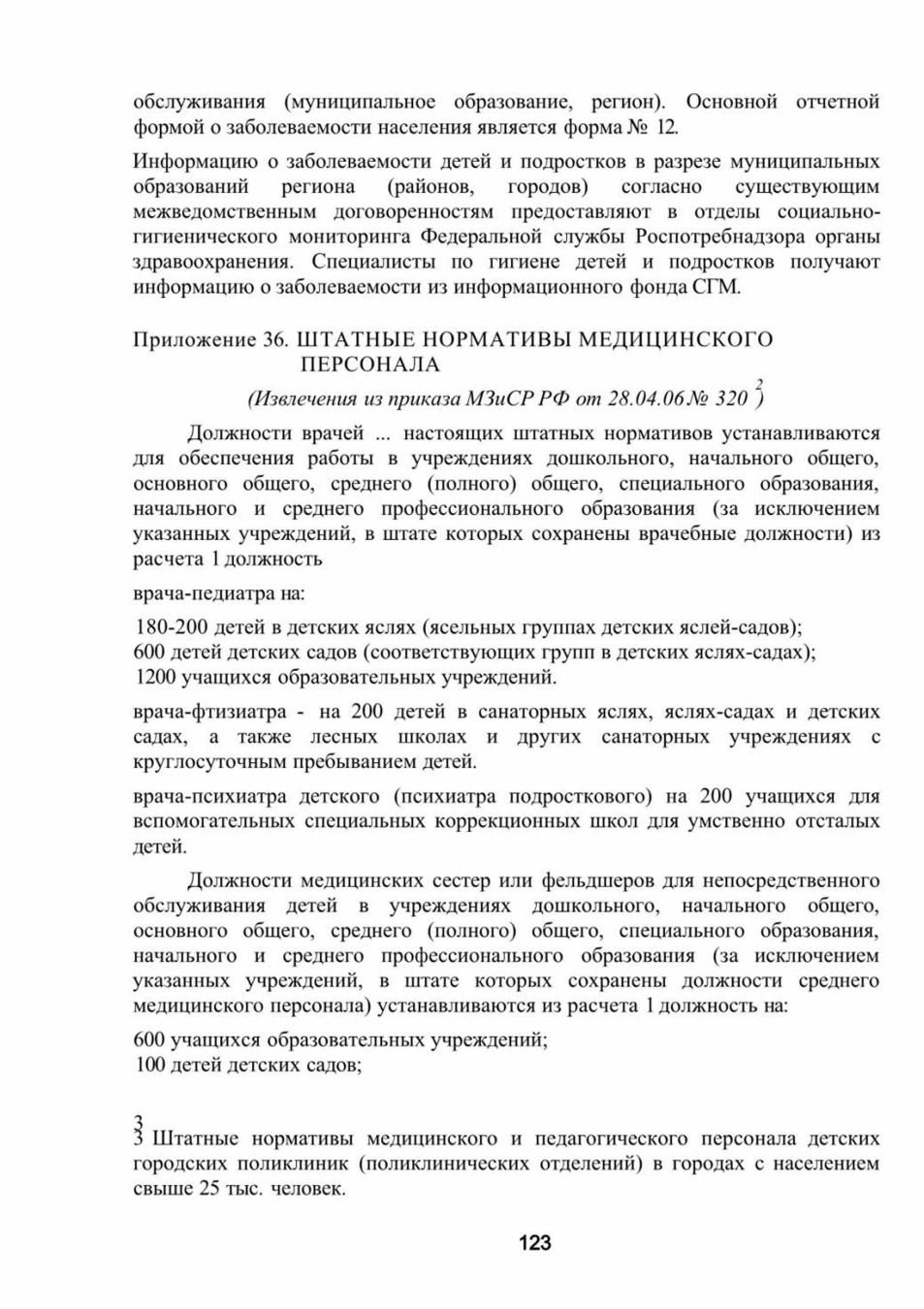 обслуживания (муниципальное образование, регион). Основной отчетной формой о заболеваемости населения является форма № 12.

Информацию о заболеваемости детей и подростков в разрезе муниципальных образований региона (районов, городов) согласно существующим межведомственным договоренностям предоставляют в отделы социально-гигиенического мониторинга Федеральной службы Роспотребнадзора органы здравоохранения. Специалисты по гигиене детей и подростков получают информацию о заболеваемости из информационного фонда СГМ.

Приложение 36. ШТАТНЫЕ НОРМАТИВЫ МЕДИЦИНСКОГО ПЕРСОНАЛА

(Извлечения из приказа МЗиСР РФ от 28.04.06 № 320 $^{2}$)

Должности врачей ... настоящих штатных нормативов устанавливаются для обеспечения работы в учреждениях дошкольного, начального общего, основного общего, среднего (полного) общего, специального образования, начального и среднего профессионального образования (за исключением указанных учреждений, в штате которых сохранены врачебные должности) из расчета 1 должность

врача-педиатра на:

180-200 детей в детских яслях (ясельных группах детских яслей-садов);
600 детей детских садов (соответствующих групп в детских яслях-садах);
1200 учащихся образовательных учреждений.

врача-фтизиатра - на 200 детей в санаторных яслях, яслях-садах и детских садах, а также лесных школах и других санаторных учреждениях с круглосуточным пребыванием детей.

врача-психиатра детского (психиатра подросткового) на 200 учащихся для вспомогательных специальных коррекционных школ для умственно отсталых детей.

Должности медицинских сестер или фельдшеров для непосредственного обслуживания детей в учреждениях дошкольного, начального общего, основного общего, среднего (полного) общего, специального образования, начального и среднего профессионального образования (за исключением указанных учреждений, в штате которых сохранены должности среднего медицинского персонала) устанавливаются из расчета 1 должность на:

600 учащихся образовательных учреждений;
100 детей детских садов;

$^{3}$ 3 Штатные нормативы медицинского и педагогического персонала детских городских поликлиник (поликлинических отделений) в городах с населением свыше 25 тыс. человек.

123